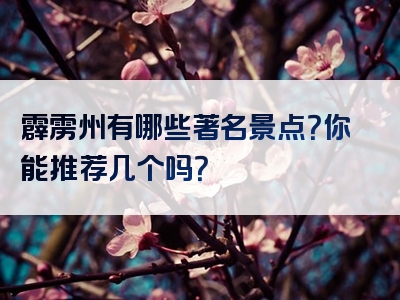 霹雳州有哪些著名景点?你能推荐几个吗?